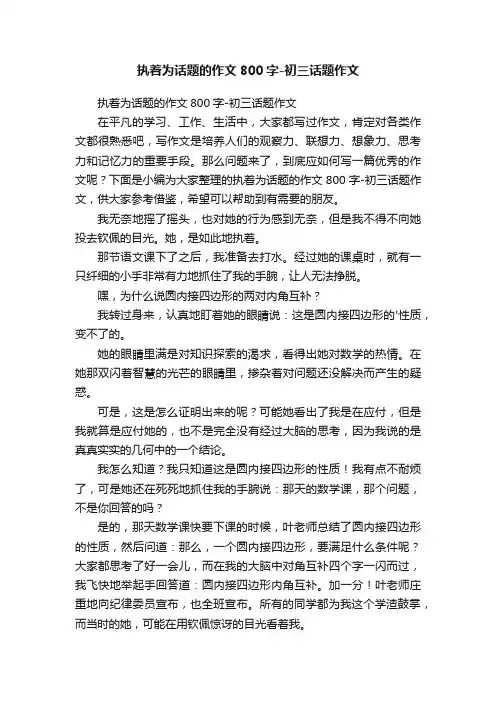 执着为话题的作文 800 字-初三话题作文

执着为话题的作文 800 字-初三话题作文

在平凡的学习、工作、生活中，大家都写过作文，肯定对各类作文都很熟悉吧，写作文是培养人们的观察力、联想力、想象力、思考力和记忆力的重要手段。那么问题来了，到底应如何写一篇优秀的作文呢？下面是小编为大家整理的执着为话题的作文 800 字-初三话题作文，供大家参考借鉴，希望可以帮助到有需要的朋友。

我无奈地摇了摇头，也对她的行为感到无奈，但是我不得不向她投去钦佩的目光。她，是如此地执着。

那节语文课下了之后，我准备去打水。经过她的课桌时，就有一只纤细的小手非常有力地抓住了我的手腕，让人无法挣脱。

嘿，为什么说圆内接四边形的两对内角互补？

我转过身来，认真地盯着她的眼睛说：这是圆内接四边形的'性质，变不了的。

她的眼睛里满是对知识探索的渴求，看得出她对数学的热情。在她那双闪着智慧的光芒的眼睛里，掺杂着对问题还没解决而产生的疑惑。

可是，这是怎么证明出来的呢？可能她看出了我是在应付，但是我就算是应付她的，也不是完全没有经过大脑的思考，因为我说的是真真实实的几何中的一个结论。

我怎么知道？我只知道这是圆内接四边形的性质！我有点不耐烦了，可是她还在死死地抓住我的手腕说：那天的数学课，那个问题，不是你回答的吗？

是的，那天数学课快要下课的时候，叶老师总结了圆内接四边形的性质，然后问道：那么，一个圆内接四边形，要满足什么条件呢？大家都思考了好一会儿，而在我的大脑中对角互补四个字一闪而过，我飞快地举起手回答道：圆内接四边形内角互补。加一分！叶老师庄重地向纪律委员宣布，也全班宣布。所有的同学都为我这个学渣鼓掌，而当时的她，可能在用钦佩惊讶的目光看着我。